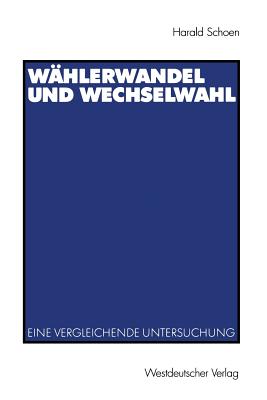 Harald Schoen

WÄHLERWANDEL UND WECHSELWAHL

EINE VERGLEICHENDE UNTERSUCHUNG

Westdeutscher Verlag